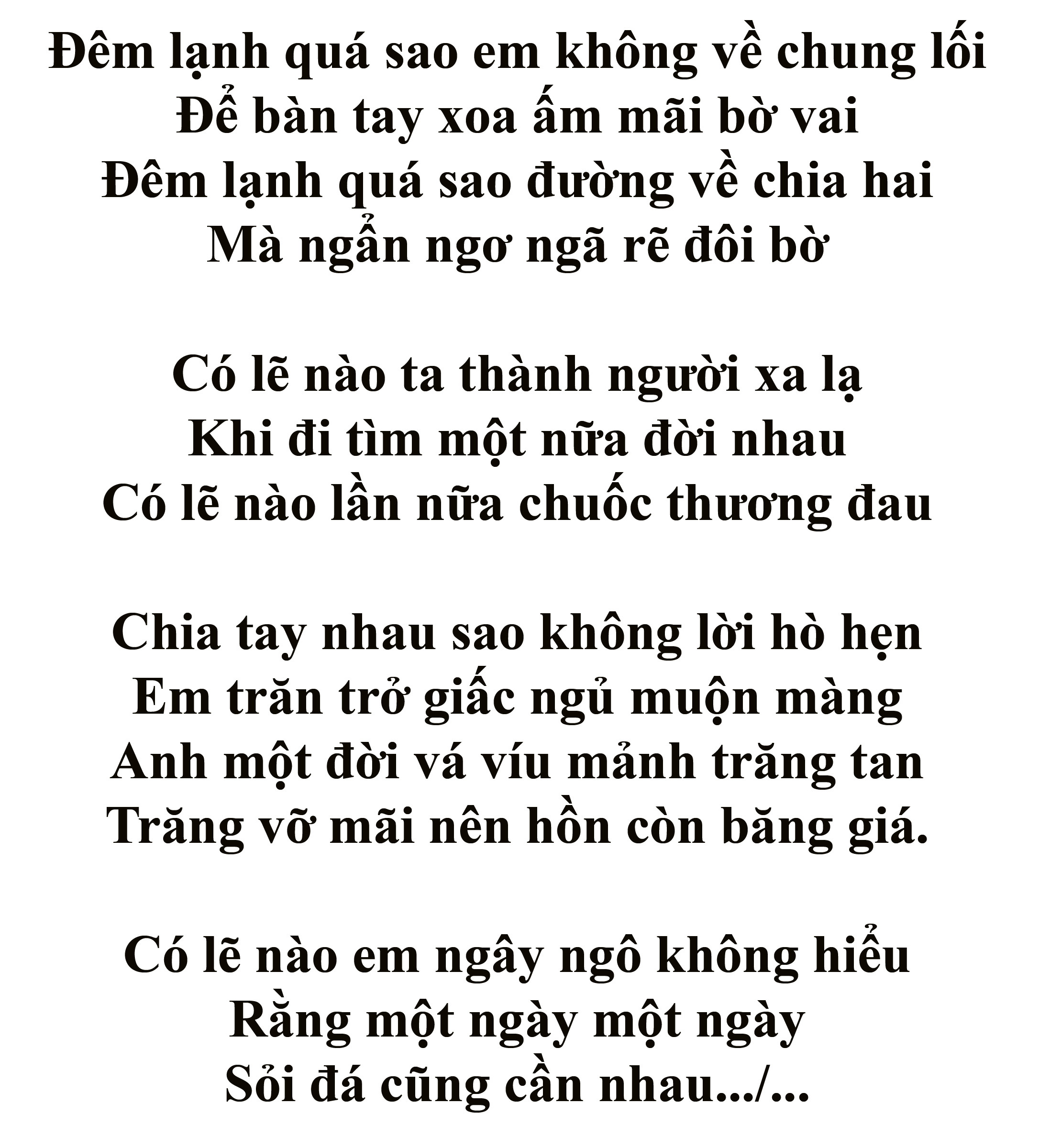 Đêm lạnh quá sao em không về chung lối
Để bàn tay xoa ấm mãi bờ vai
Đêm lạnh quá sao đường về chia hai
Mà ngẩn ngơ ngã rẽ đôi bờ

Có lẽ nào ta thành người xa lạ
Khi đi tìm một nữa đời nhau
Có lẽ nào lần nữa chuốc thương đau

Chia tay nhau sao không lời hò hẹn
Em trăn trở giấc ngủ muộn màng
Anh một đời vá víu mảnh trăng tan
Trăng vỡ mãi nên hồn còn băng giá.

Có lẽ nào em ngây ngô không hiểu
Rằng một ngày một ngày
Sỏi đá cũng cần nhau.../...